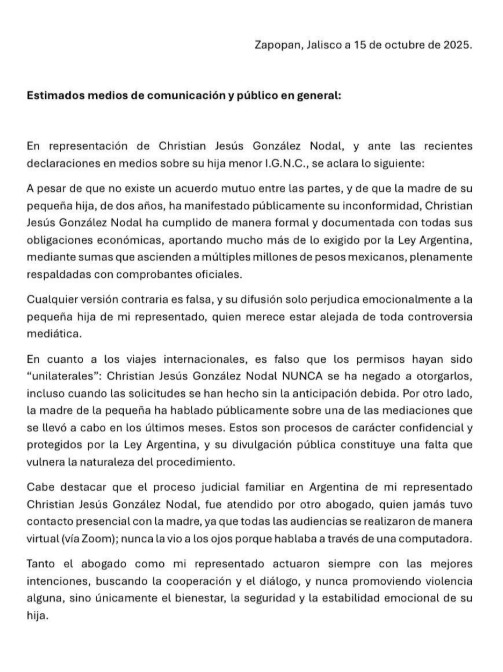 Zapopan, Jalisco a 15 de octubre de 2025.

Estimados medios de comunicación y público en general:

En representación de Christian Jesús González Nodal, y ante las recientes declaraciones en medios sobre su hija menor I.G.N.C., se aclara lo siguiente:

A pesar de que no existe un acuerdo mutuo entre las partes, y de que la madre de su pequeña hija, de dos años, ha manifestado públicamente su inconformidad, Christian Jesús González Nodal ha cumplido de manera formal y documentada con todas sus obligaciones económicas, aportando mucho más de lo exigido por la Ley Argentina, mediante sumas que ascienden a múltiples millones de pesos mexicanos, plenamente respaldadas con comprobantes oficiales.

Cualquier versión contraria es falsa, y su difusión solo perjudica emocionalmente a la pequeña hija de mi representado, quien merece estar alejada de toda controversia mediática.

En cuanto a los viajes internacionales, es falso que los permisos hayan sido "unilaterales": Christian Jesús González Nodal NUNCA se ha negado a otorgarlos, incluso cuando las solicitudes se han hecho sin la anticipación debida. Por otro lado, la madre de la pequeña ha hablado públicamente sobre una de las mediaciones que se llevó a cabo en los últimos meses. Estos son procesos de carácter confidencial y protegidos por la Ley Argentina, y su divulgación pública constituye una falta que vulnera la naturaleza del procedimiento.

Cabe destacar que el proceso judicial familiar en Argentina de mi representado Christian Jesús González Nodal, fue atendido por otro abogado, quien jamás tuvo contacto presencial con la madre, ya que todas las audiencias se realizaron de manera virtual (vía Zoom); nunca la vio a los ojos porque hablaba a través de una computadora.

Tanto el abogado como mi representado actuaron siempre con las mejores intenciones, buscando la cooperación y el diálogo, y nunca promoviendo violencia alguna, sino únicamente el bienestar, la seguridad y la estabilidad emocional de su hija.